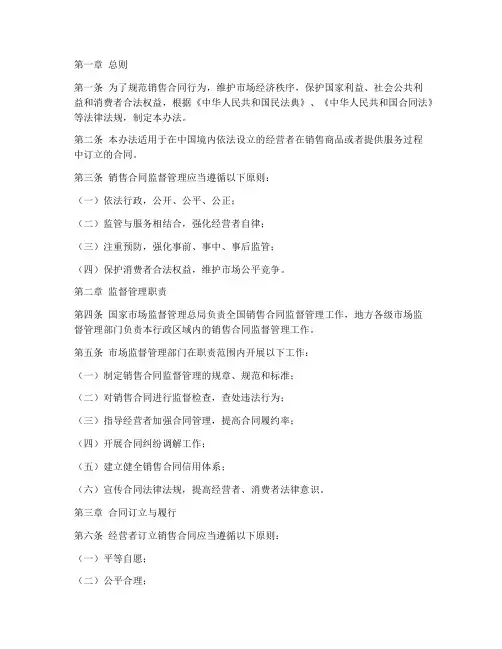 第一章 总则

第一条 为了规范销售合同行为，维护市场经济秩序，保护国家利益、社会公共利益和消费者合法权益，根据《中华人民共和国民法典》、《中华人民共和国合同法》等法律法规，制定本办法。

第二条 本办法适用于在中国境内依法设立的经营者在销售商品或者提供服务过程中订立的合同。

第三条 销售合同监督管理应当遵循以下原则：

（一）依法行政，公开、公平、公正；

（二）监管与服务相结合，强化经营者自律；

（三）注重预防，强化事前、事中、事后监管；

（四）保护消费者合法权益，维护市场公平竞争。

第二章 监督管理职责

第四条 国家市场监督管理总局负责全国销售合同监督管理工作，地方各级市场监督管理部门负责本行政区域内的销售合同监督管理工作。

第五条 市场监督管理部门在职责范围内开展以下工作：

（一）制定销售合同监督管理的规章、规范和标准；

（二）对销售合同进行监督检查，查处违法行为；

（三）指导经营者加强合同管理，提高合同履约率；

（四）开展合同纠纷调解工作；

（五）建立健全销售合同信用体系；

（六）宣传合同法律法规，提高经营者、消费者法律意识。

第三章 合同订立与履行

第六条 经营者订立销售合同应当遵循以下原则：

（一）平等自愿；

（二）公平合理；